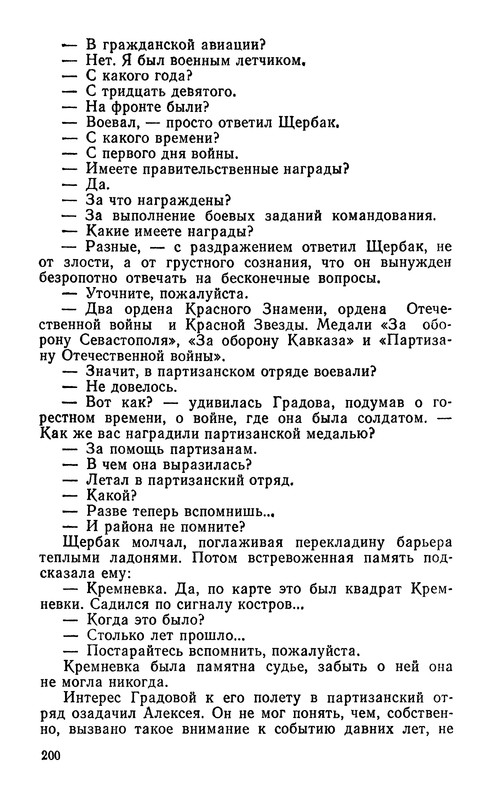 — В гражданской авиации?
— Нет. Я был военным летчиком.
— С какого года?
— С тридцать девятого.
— На фронте были?
— Воевал, — просто ответил Щербак.
— С какого времени?
— С первого дня войны.
— Имеете правительственные награды?
— Да.
— За что награждены?
— За выполнение боевых заданий командования.
— Какие имеете награды?
— Разные, — с раздражением ответил Щербак, не от злости, а от грустного сознания, что он вынужден безропотно отвечать на бесконечные вопросы.
— Уточните, пожалуйста.
— Два ордена Красного Знамени, ордена Отечественной войны и Красной Звезды. Медали «За оборону Севастополя», «За оборону Кавказа» и «Партизану Отечественной войны».
— Значит, в партизанском отряде воевали?
— Не довелось.
— Вот как? — удивилась Градова, подумав о горестном времени, о войне, где она была солдатом. — Как же вас наградили партизанской медалью?
— За помощь партизанам.
— В чем она выразилась?
— Летал в партизанский отряд.
— Какой?
— Разве теперь вспомнишь...
— И района не помните?
Щербак молчал, поглаживая перекладину барьера теплыми ладонями. Потом встревоженная память подсказала ему:
— Кремневка. Да, по карте это был квадрат Кремневки. Садился по сигналу костров...
— Когда это было?
— Столько лет прошло...
— Постарайтесь вспомнить, пожалуйста.
Кремневка была памятна судье, забыть о ней она не могла никогда.
Интерес Градовой к его полету в партизанский отряд озадачил Алексея. Он не мог понять, чем, собственно, вызвано такое внимание к событию давних лет, не

200